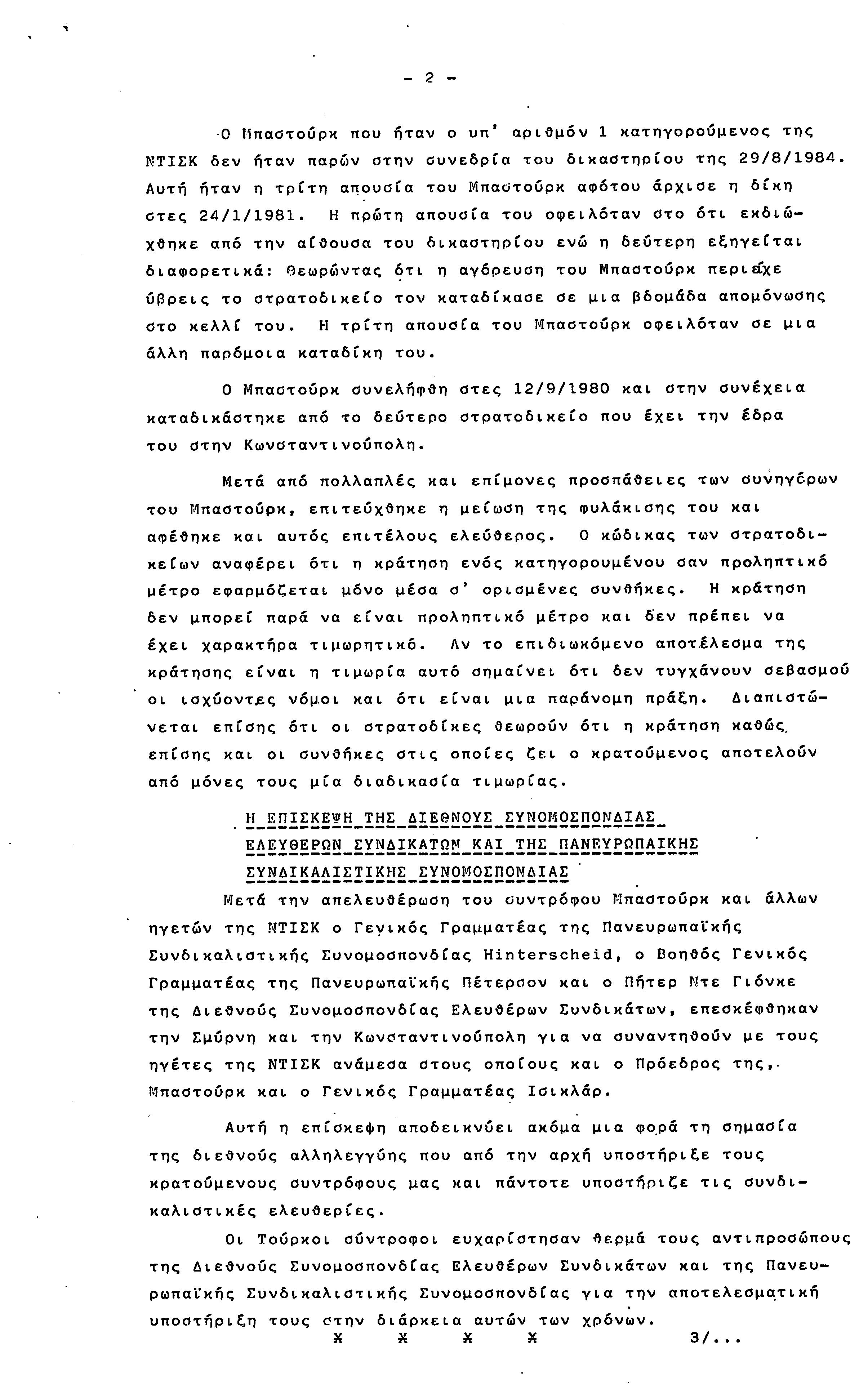 - 2 -

Ο Μπαστούρκ που ήταν ο υπ' αριθμόν 1 κατηγορούμενος της ΝΤΙΣΚ δεν ήταν παρών στην συνεδρία του δικαστηρίου της 29/8/1984. Αυτή ήταν η τρίτη απουσία του Μπαστούρκ αφότου άρχισε η δίκη στες 24/1/1981. Η πρώτη απουσία του οφειλόταν στο ότι εκδιώχθηκε από την αίθουσα του δικαστηρίου ενώ η δεύτερη εξηγείται διαφορετικά: Θεωρώντας ότι η αγόρευση του Μπαστούρκ περιείχε ύβρεις το στρατοδικείο τον καταδίκασε σε μια βδομάδα απομόνωσης στο κελλί του. Η τρίτη απουσία του Μπαστούρκ οφειλόταν σε μια άλλη παρόμοια καταδίκη του.

Ο Μπαστούρκ συνελήφθη στες 12/9/1980 και στην συνέχεια καταδικάστηκε από το δεύτερο στρατοδικείο που έχει την έδρα του στην Κωνσταντινούπολη.

Μετά από πολλαπλές και επίμονες προσπάθειες των συνηγόρων του Μπαστούρκ, επιτεύχθηκε η μείωση της φυλάκισης του και αφέθηκε και αυτός επιτέλους ελεύθερος. Ο κώδικας των στρατοδικείων αναφέρει ότι η κράτηση ενός κατηγορουμένου σαν προληπτικό μέτρο εφαρμόζεται μόνο μέσα σ' ορισμένες συνθήκες. Η κράτηση δεν μπορεί παρά να είναι προληπτικό μέτρο και δεν πρέπει να έχει χαρακτήρα τιμωρητικό. Αν το επιδιωκόμενο αποτέλεσμα της κράτησης είναι η τιμωρία αυτό σημαίνει ότι δεν τυγχάνουν σεβασμού οι ισχύοντες νόμοι και ότι είναι μια παράνομη πράξη. Διαπιστώνεται επίσης ότι οι στρατοδίκες θεωρούν ότι η κράτηση καθώς επίσης και οι συνθήκες στις οποίες ζει ο κρατούμενος αποτελούν από μόνες τους μία διαδικασία τιμωρίας.

Η ΕΠΙΣΚΕΨΗ ΤΗΣ ΔΙΕΘΝΟΥΣ ΣΥΝΟΜΟΣΠΟΝΔΙΑΣ ΕΛΕΥΘΕΡΩΝ ΣΥΝΔΙΚΑΤΩΝ ΚΑΙ ΤΗΣ ΠΑΝΕΥΡΩΠΑΙΚΗΣ ΣΥΝΔΙΚΑΛΙΣΤΙΚΗΣ ΣΥΝΟΜΟΣΠΟΝΔΙΑΣ

Μετά την απελευθέρωση του συντρόφου Μπαστούρκ και άλλων ηγετών της ΝΤΙΣΚ ο Γενικός Γραμματέας της Πανευρωπαϊκής Συνδικαλιστικής Συνομοσπονδίας Hinterscheid, ο Βοηθός Γενικός Γραμματέας της Πανευρωπαϊκής Πέτερσον και ο Πήτερ Ντε Γιόνκε της Διεθνούς Συνομοσπονδίας Ελευθέρων Συνδικάτων, επεσκέφθηκαν την Σμύρνη και την Κωνσταντινούπολη για να συναντηθούν με τους ηγέτες της ΝΤΙΣΚ ανάμεσα στους οποίους και ο Πρόεδρος της, Μπαστούρκ και ο Γενικός Γραμματέας Ισικλάρ.

Αυτή η επίσκεψη αποδεικνύει ακόμα μια φορά τη σημασία της διεθνούς αλληλεγγύης που από την αρχή υποστήριξε τους κρατούμενους συντρόφους μας και πάντοτε υποστήριζε τις συνδικαλιστικές ελευθερίες.

Οι Τούρκοι σύντροφοι ευχαρίστησαν θερμά τους αντιπροσώπους της Διεθνούς Συνομοσπονδίας Ελευθέρων Συνδικάτων και της Πανευρωπαϊκής Συνδικαλιστικής Συνομοσπονδίας για την αποτελεσματική υποστήριξη τους στην διάρκεια αυτών των χρόνων.

x x x x 3/...